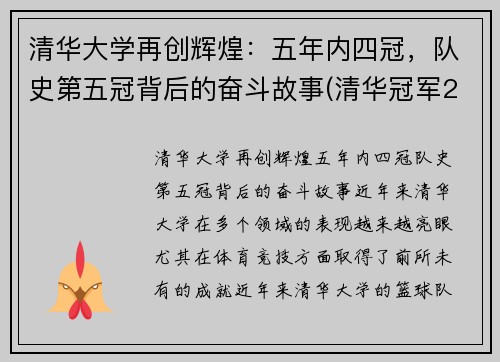 清华大学再创辉煌：五年内四冠，队史第五冠背后的奋斗故事(清华冠军2

清华大学再创辉煌五年内四冠队史第五冠背后的奋斗故事近年来清华大学在多个领域的表现越来越亮眼尤其在体育竞技方面取得了前所未有的成就近年来清华大学的篮球队